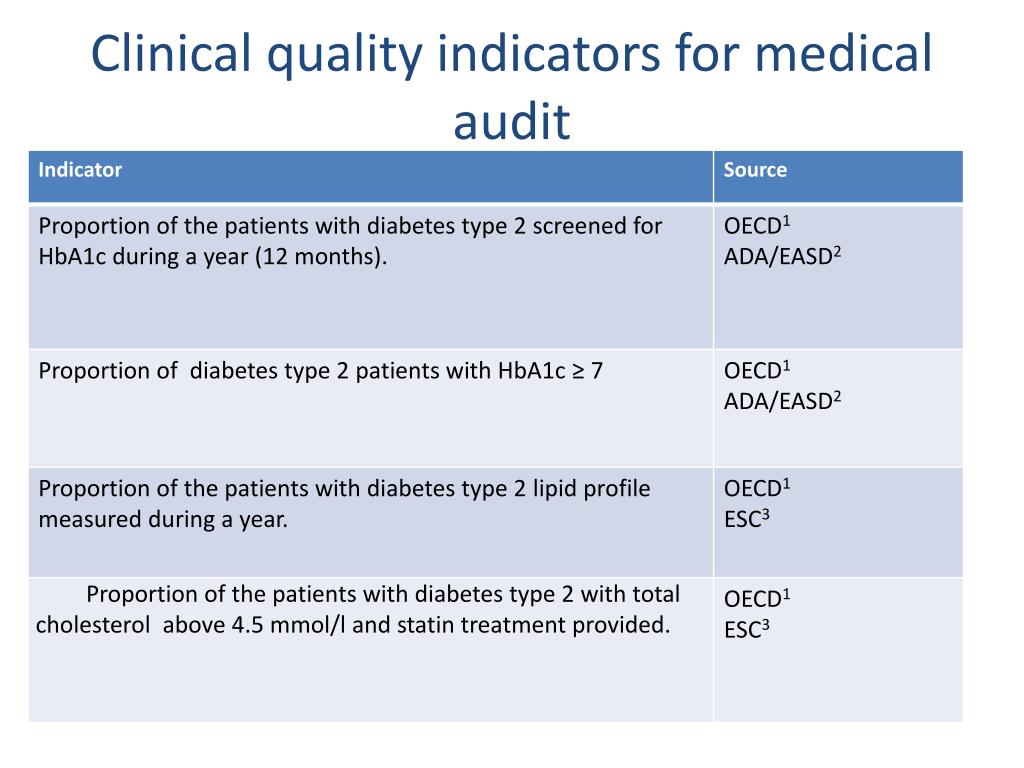 Clinical quality indicators for medical audit

| Indicator | Source |
|---|---|
| Proportion of the patients with diabetes type 2 screened for HbA1c during a year (12 months). | OECD$^1$ ADA/EASD$^2$ |
| Proportion of diabetes type 2 patients with HbA1c ≥ 7 | OECD$^1$ ADA/EASD$^2$ |
| Proportion of the patients with diabetes type 2 lipid profile measured during a year. | OECD$^1$ ESC$^3$ |
| Proportion of the patients with diabetes type 2 with total cholesterol above 4.5 mmol/l and statin treatment provided. | OECD$^1$ ESC$^3$ |